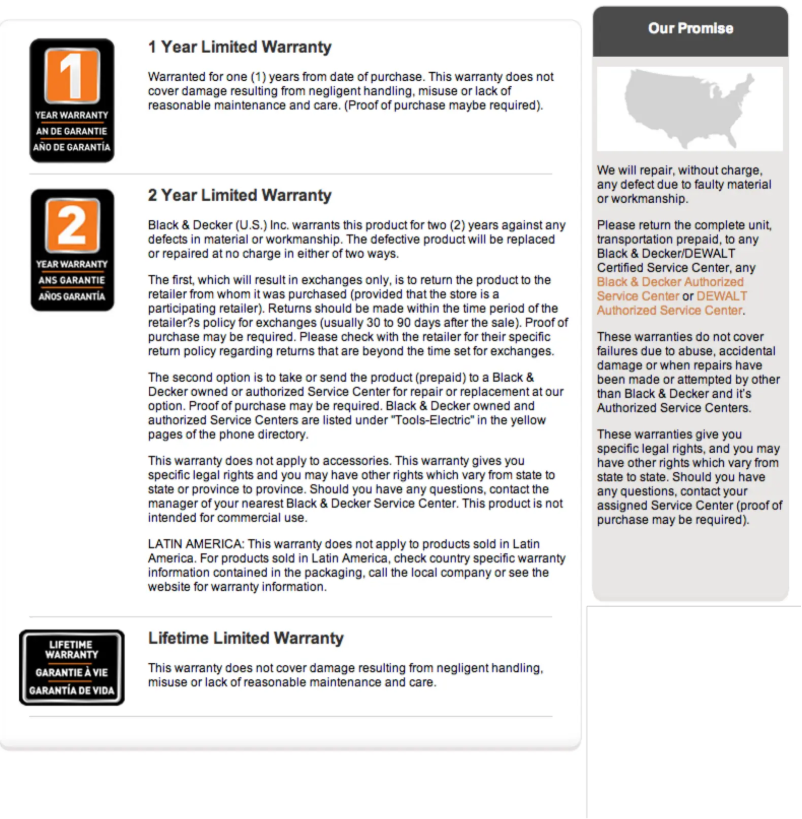 1
YEAR WARRANTY
AN DE GARANTIE
AÑO DE GARANTÍA

1 Year Limited Warranty

Warranted for one (1) years from date of purchase. This warranty does not cover damage resulting from negligent handling, misuse or lack of reasonable maintenance and care. (Proof of purchase maybe required).

2
YEAR WARRANTY
ANS GARANTIE
AÑOS GARANTÍA

2 Year Limited Warranty

Black & Decker (U.S.) Inc. warrants this product for two (2) years against any defects in material or workmanship. The defective product will be replaced or repaired at no charge in either of two ways.

The first, which will result in exchanges only, is to return the product to the retailer from whom it was purchased (provided that the store is a participating retailer). Returns should be made within the time period of the retailer?s policy for exchanges (usually 30 to 90 days after the sale). Proof of purchase may be required. Please check with the retailer for their specific return policy regarding returns that are beyond the time set for exchanges.

The second option is to take or send the product (prepaid) to a Black & Decker owned or authorized Service Center for repair or replacement at our option. Proof of purchase may be required. Black & Decker owned and authorized Service Centers are listed under "Tools-Electric" in the yellow pages of the phone directory.

This warranty does not apply to accessories. This warranty gives you specific legal rights and you may have other rights which vary from state to state or province to province. Should you have any questions, contact the manager of your nearest Black & Decker Service Center. This product is not intended for commercial use.

LATIN AMERICA: This warranty does not apply to products sold in Latin America. For products sold in Latin America, check country specific warranty information contained in the packaging, call the local company or see the website for warranty information.

LIFETIME WARRANTY
GARANTIE À VIE
GARANTÍA DE VIDA

Lifetime Limited Warranty

This warranty does not cover damage resulting from negligent handling, misuse or lack of reasonable maintenance and care.

Our Promise

We will repair, without charge, any defect due to faulty material or workmanship.

Please return the complete unit, transportation prepaid, to any Black & Decker/DEWALT Certified Service Center, any Black & Decker Authorized Service Center or DEWALT Authorized Service Center.

These warranties do not cover failures due to abuse, accidental damage or when repairs have been made or attempted by other than Black & Decker and it's Authorized Service Centers.

These warranties give you specific legal rights, and you may have other rights which vary from state to state. Should you have any questions, contact your assigned Service Center (proof of purchase may be required).